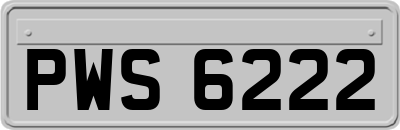 PWS 6222